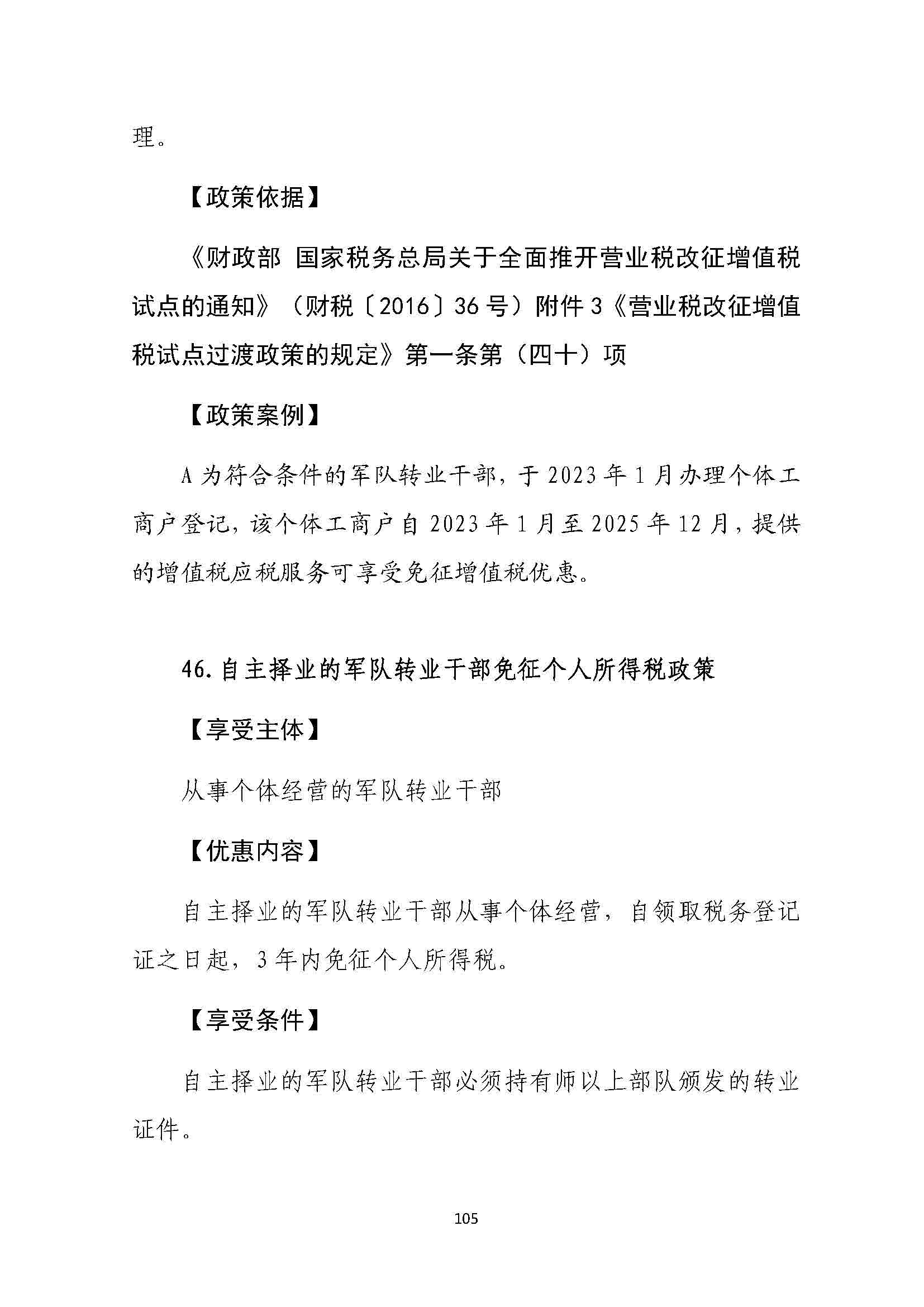 理。

【政策依据】

《财政部 国家税务总局关于全面推开营业税改征增值税试点的通知》（财税〔2016〕36号）附件3《营业税改征增值税试点过渡政策的规定》第一条第（四十）项

【政策案例】

A为符合条件的军队转业干部，于2023年1月办理个体工商户登记，该个体工商户自2023年1月至2025年12月，提供的增值税应税服务可享受免征增值税优惠。

46.自主择业的军队转业干部免征个人所得税政策

【享受主体】

从事个体经营的军队转业干部

【优惠内容】

自主择业的军队转业干部从事个体经营，自领取税务登记证之日起，3年内免征个人所得税。

【享受条件】

自主择业的军队转业干部必须持有师以上部队颁发的转业证件。

105